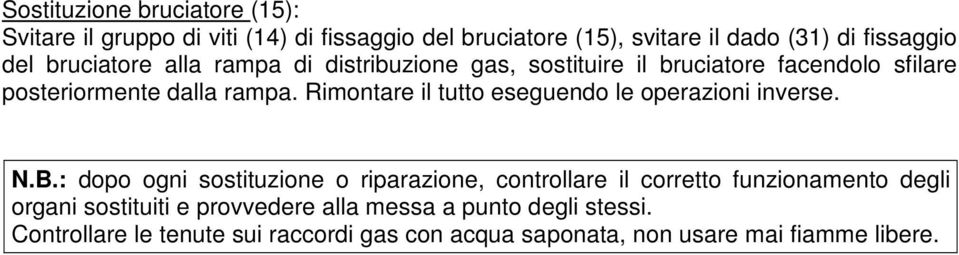 Sostituzione bruciatore (15):
Svitare il gruppo di viti (14) di fissaggio del bruciatore (15), svitare il dado (31) di fissaggio del bruciatore alla rampa di distribuzione gas, sostituire il bruciatore facendolo sfilare posteriormente dalla rampa. Rimontare il tutto eseguendo le operazioni inverse.

N.B.: dopo ogni sostituzione o riparazione, controllare il corretto funzionamento degli organi sostituiti e provvedere alla messa a punto degli stessi.
Controllare le tenute sui raccordi gas con acqua saponata, non usare mai fiamme libere.